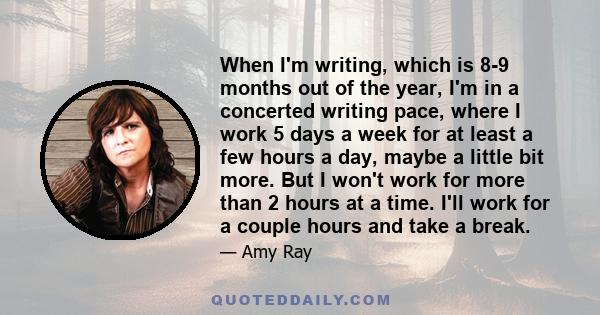 When I'm writing, which is 8-9 months out of the year, I'm in a concerted writing pace, where I work 5 days a week for at least a few hours a day, maybe a little bit more. But I won't work for more than 2 hours at a time. I'll work for a couple hours and take a break.

— Amy Ray

QUOTEDDAILY.COM